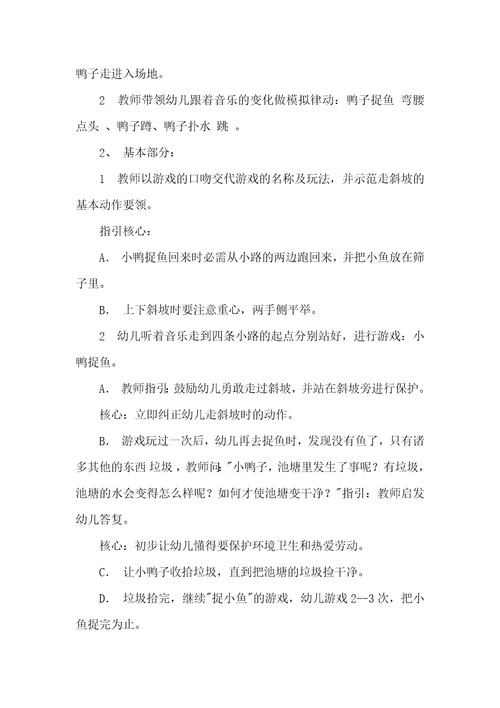 鸭子走进入场地。

2 教师带领幼儿跟着音乐的变化做模拟律动：鸭子捉鱼 弯腰点头 、鸭子蹲、鸭子扑水 跳 。

2、 基本部分：

1 教师以游戏的口吻交代游戏的名称及玩法，并示范走斜坡的基本动作要领。

指引核心：

A. 小鸭捉鱼回来时必需从小路的两边跑回来，并把小鱼放在筛子里。

B. 上下斜坡时要注意重心，两手侧平举。

2 幼儿听着音乐走到四条小路的起点分别站好，进行游戏：小鸭捉鱼。

A. 教师指引：鼓励幼儿勇敢走过斜坡，并站在斜坡旁进行保护。

核心：立即纠正幼儿走斜坡时的动作。

B. 游戏玩过一次后，幼儿再去捉鱼时，发现没有鱼了，只有诸多其他的东西 垃圾 ，教师问："小鸭子，池塘里发生了事呢？有垃圾，池塘的水会变得怎么样呢？如何才使池塘变干净？"指引：教师启发幼儿答复。

核心：初步让幼儿懂得要保护环境卫生和热爱劳动。

C. 让小鸭子收拾垃圾，直到把池塘的垃圾捡干净。

D. 垃圾拾完，继续"捉小鱼"的游戏，幼儿游戏 2--3 次，把小鱼捉完为止。